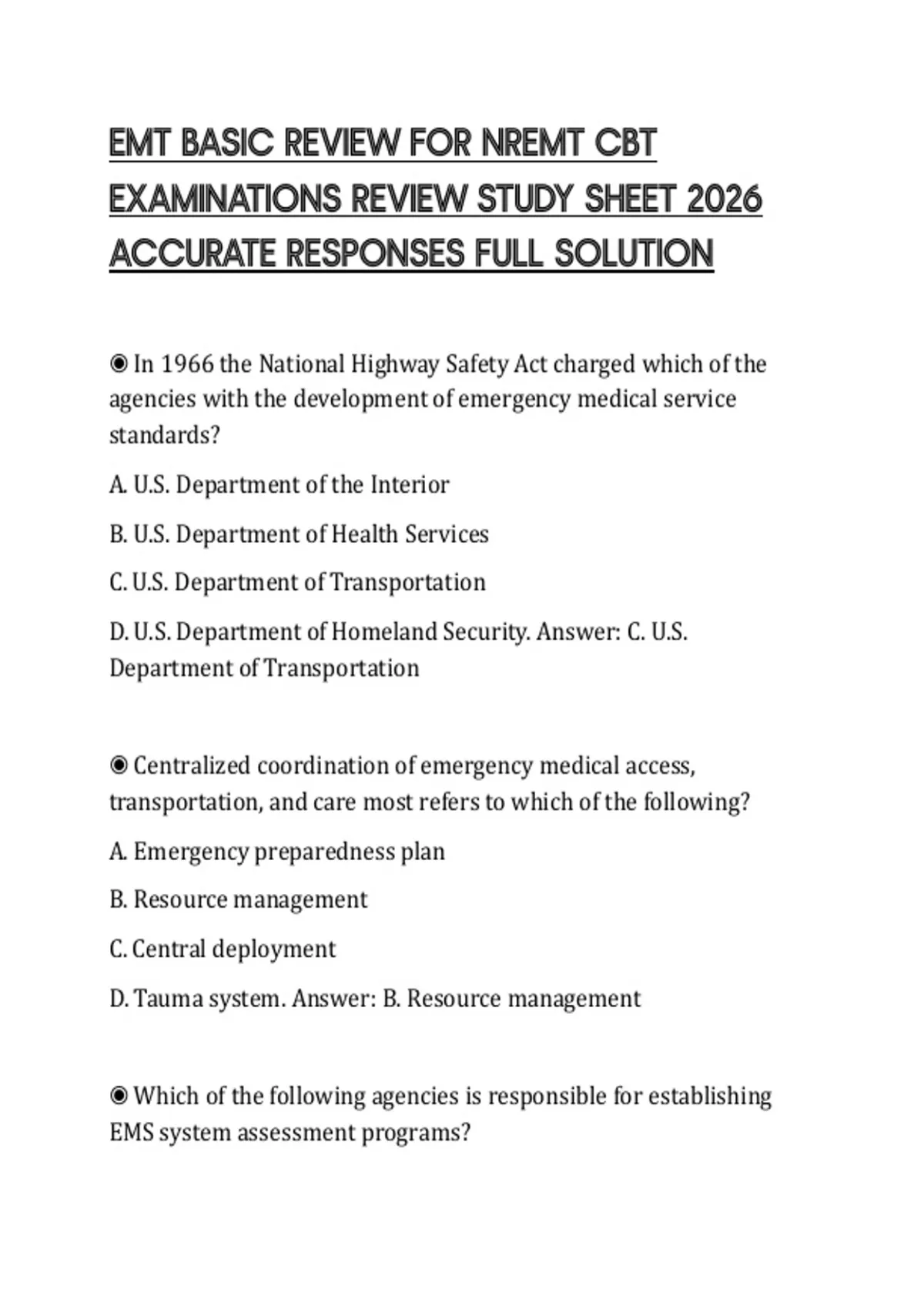 EMT BASIC REVIEW FOR NREMT CBT EXAMINATIONS REVIEW STUDY SHEET 2026 ACCURATE RESPONSES FULL SOLUTION

◉ In 1966 the National Highway Safety Act charged which of the agencies with the development of emergency medical service standards?

A. U.S. Department of the Interior

B. U.S. Department of Health Services

C. U.S. Department of Transportation

D. U.S. Department of Homeland Security. Answer: C. U.S. Department of Transportation

◉ Centralized coordination of emergency medical access, transportation, and care most refers to which of the following?

A. Emergency preparedness plan

B. Resource management

C. Central deployment

D. Tauma system. Answer: B. Resource management

◉ Which of the following agencies is responsible for establishing EMS system assessment programs?